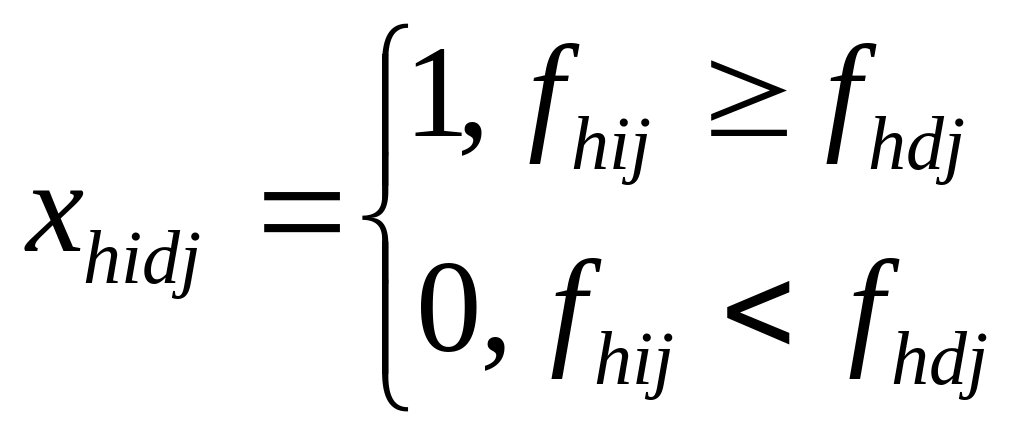 $x_{hidj} = \begin{cases} 1, f_{hij} \geq f_{hdj} \\ 0, f_{hij} < f_{hdj} \end{cases}$